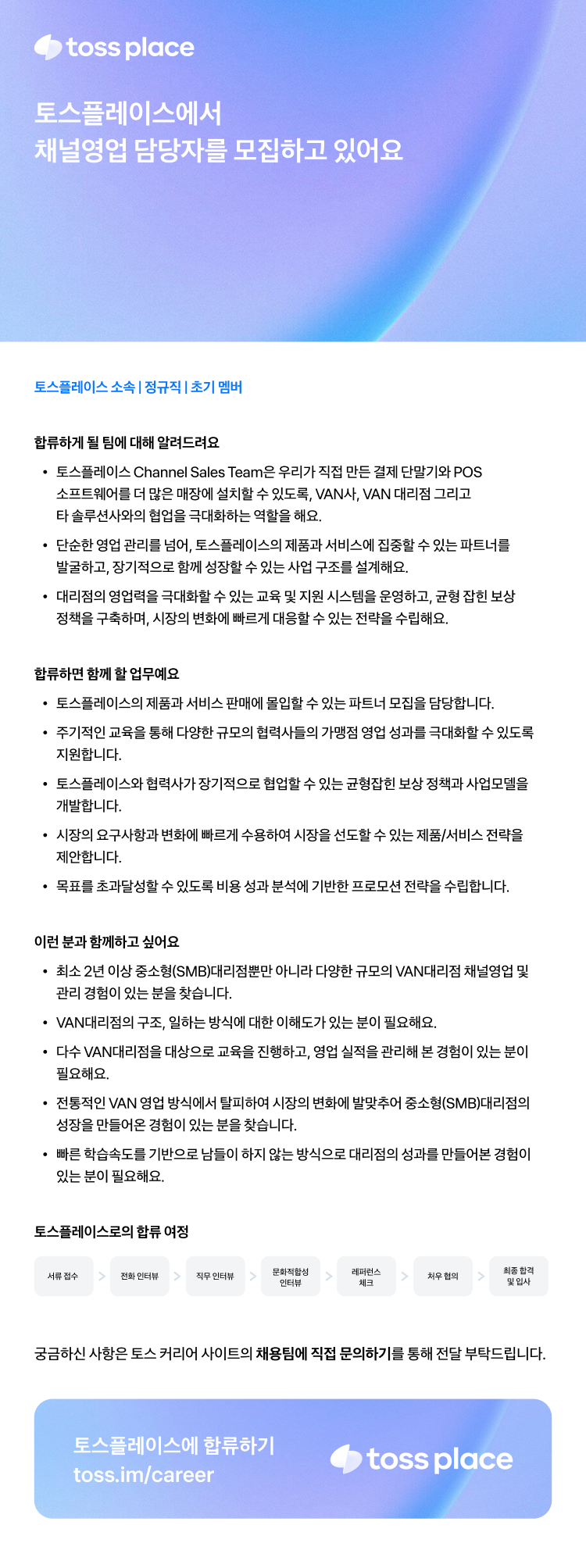 toss place

토스플레이스에서
채널영업 담당자를 모집하고 있어요

토스플레이스 소속 | 정규직 | 초기 멤버

합류하게 될 팀에 대해 알려드려요

• 토스플레이스 Channel Sales Team은 우리가 직접 만든 결제 단말기와 POS 소프트웨어를 더 많은 매장에 설치할 수 있도록, VAN사, VAN 대리점 그리고 타 솔루션사와의 협업을 극대화하는 역할을 해요.
• 단순한 영업 관리를 넘어, 토스플레이스의 제품과 서비스에 집중할 수 있는 파트너를 발굴하고, 장기적으로 함께 성장할 수 있는 사업 구조를 설계해요.
• 대리점의 영업력을 극대화할 수 있는 교육 및 지원 시스템을 운영하고, 균형 잡힌 보상 정책을 구축하며, 시장의 변화에 빠르게 대응할 수 있는 전략을 수립해요.

합류하면 함께 할 업무예요

• 토스플레이스의 제품과 서비스 판매에 몰입할 수 있는 파트너 모집을 담당합니다.
• 주기적인 교육을 통해 다양한 규모의 협력사들의 가맹점 영업 성과를 극대화할 수 있도록 지원합니다.
• 토스플레이스와 협력사가 장기적으로 협업할 수 있는 균형잡힌 보상 정책과 사업모델을 개발합니다.
• 시장의 요구사항과 변화에 빠르게 수용하여 시장을 선도할 수 있는 제품/서비스 전략을 제안합니다.
• 목표를 초과달성할 수 있도록 비용 성과 분석에 기반한 프로모션 전략을 수립합니다.

이런 분과 함께하고 싶어요

• 최소 2년 이상 중소형(SMB)대리점뿐만 아니라 다양한 규모의 VAN대리점 채널영업 및 관리 경험이 있는 분을 찾습니다.
• VAN대리점의 구조, 일하는 방식에 대한 이해도가 있는 분이 필요해요.
• 다수 VAN대리점을 대상으로 교육을 진행하고, 영업 실적을 관리해 본 경험이 있는 분이 필요해요.
• 전통적인 VAN 영업 방식에서 탈피하여 시장의 변화에 발맞추어 중소형(SMB)대리점의 성장을 만들어온 경험이 있는 분을 찾습니다.
• 빠른 학습속도를 기반으로 남들이 하지 않는 방식으로 대리점의 성과를 만들어본 경험이 있는 분이 필요해요.

토스플레이스로의 합류 여정

서류 접수 > 전화 인터뷰 > 직무 인터뷰 > 문화적합성 인터뷰 > 레퍼런스 체크 > 처우 협의 > 최종 합격 및 입사

궁금하신 사항은 토스 커리어 사이트의 채용팀에 직접 문의하기를 통해 전달 부탁드립니다.

토스플레이스에 합류하기
toss.im/career

toss place